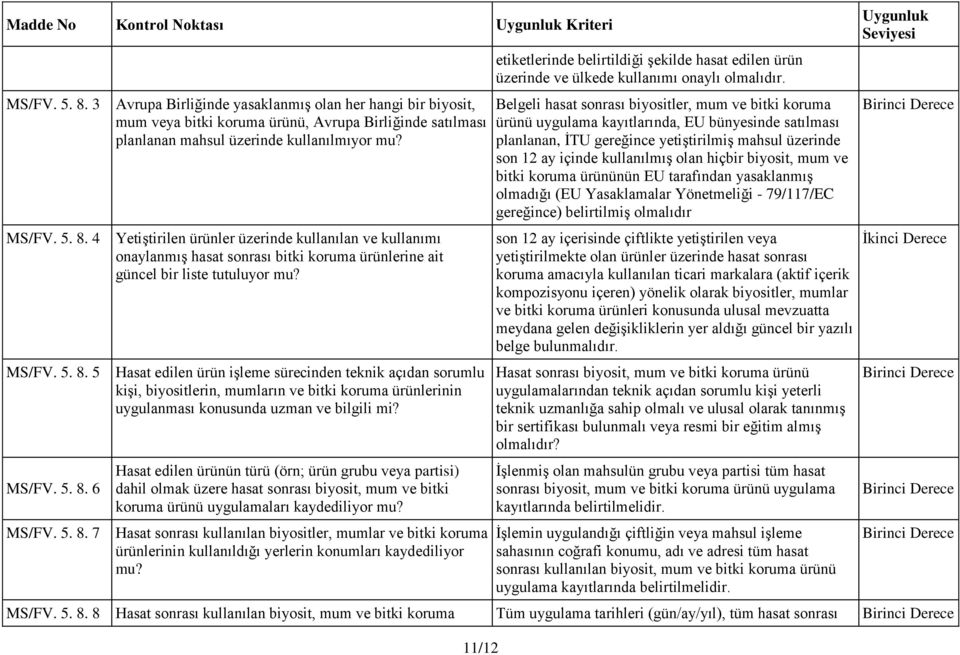 | Madde No | Kontrol Noktası | Uygunluk Kriteri | Uygunluk Seviyesi |
|---|---|---|---|
| | | etiketlerinde belirtildiği şekilde hasat edilen ürün üzerinde ve ülkede kullanımı onaylı olmalıdır. | |
| MS/FV. 5. 8. 3 | Avrupa Birliğinde yasaklanmış olan her hangi bir biyosit, mum veya bitki koruma ürünü, Avrupa Birliğinde satılması planlanan mahsul üzerinde kullanılmıyor mu? | Belgeli hasat sonrası biyositler, mum ve bitki koruma ürünü uygulama kayıtlarında, EU bünyesinde satılması planlanan, İTU gereğince yetiştirilmiş mahsul üzerinde son 12 ay içinde kullanılmış olan hiçbir biyosit, mum ve bitki koruma ürününün EU tarafından yasaklanmış olmadığı (EU Yasaklamalar Yönetmeliği - 79/117/EC gereğince) belirtilmiş olmalıdır | Birinci Derece |
| MS/FV. 5. 8. 4 | Yetiştirilen ürünler üzerinde kullanılan ve kullanımı onaylanmış hasat sonrası bitki koruma ürünlerine ait güncel bir liste tutuluyor mu? | son 12 ay içerisinde çiftlikte yetiştirilen veya yetiştirilmekte olan ürünler üzerinde hasat sonrası koruma amacıyla kullanılan ticari markalara (aktif içerik kompozisyonu içeren) yönelik olarak biyositler, mumlar ve bitki koruma ürünleri konusunda ulusal mevzuatta meydana gelen değişikliklerin yer aldığı güncel bir yazılı belge bulunmalıdır. | İkinci Derece |
| MS/FV. 5. 8. 5 | Hasat edilen ürün işleme sürecinden teknik açıdan sorumlu kişi, biyositlerin, mumların ve bitki koruma ürünlerinin uygulanması konusunda uzman ve bilgili mi? | Hasat sonrası biyosit, mum ve bitki koruma ürünü uygulamalarından teknik açıdan sorumlu kişi yeterli teknik uzmanlığa sahip olmalı ve ulusal olarak tanınmış bir sertifikası bulunmalı veya resmi bir eğitim almış olmalıdır? | Birinci Derece |
| MS/FV. 5. 8. 6 | Hasat edilen ürünün türü (örn; ürün grubu veya partisi) dahil olmak üzere hasat sonrası biyosit, mum ve bitki koruma ürünü uygulamaları kaydediliyor mu? | İşlenmiş olan mahsulün grubu veya partisi tüm hasat sonrası biyosit, mum ve bitki koruma ürünü uygulama kayıtlarında belirtilmelidir. | Birinci Derece |
| MS/FV. 5. 8. 7 | Hasat sonrası kullanılan biyositler, mumlar ve bitki koruma ürünlerinin kullanıldığı yerlerin konumları kaydediliyor mu? | İşlemin uygulandığı çiftliğin veya mahsul işleme sahasının coğrafi konumu, adı ve adresi tüm hasat sonrası kullanılan biyosit, mum ve bitki koruma ürünü uygulama kayıtlarında belirtilmelidir. | Birinci Derece |
| MS/FV. 5. 8. 8 | Hasat sonrası kullanılan biyosit, mum ve bitki koruma | Tüm uygulama tarihleri (gün/ay/yıl), tüm hasat sonrası | Birinci Derece |

11/12